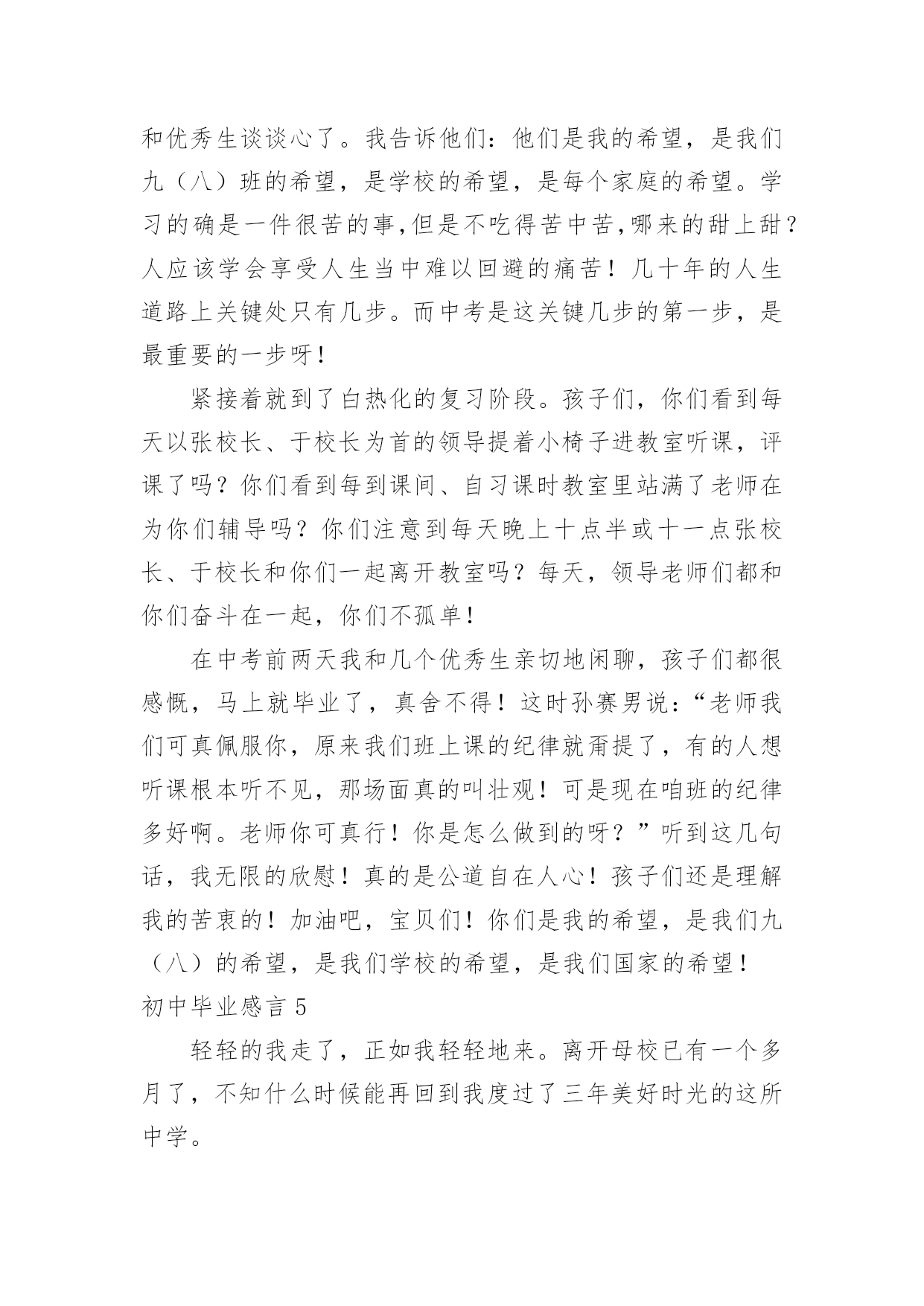 和优秀生谈谈心了。我告诉他们：他们是我的希望，是我们九（八）班的希望，是学校的希望，是每个家庭的希望。学习的确是一件很苦的事,但是不吃得苦中苦,哪来的甜上甜？人应该学会享受人生当中难以回避的痛苦！几十年的人生道路上关键处只有几步。而中考是这关键几步的第一步，是最重要的一步呀!

紧接着就到了白热化的复习阶段。孩子们，你们看到每天以张校长、于校长为首的领导提着小椅子进教室听课，评课了吗？你们看到每到课间、自习课时教室里站满了老师在为你们辅导吗？你们注意到每天晚上十点半或十一点张校长、于校长和你们一起离开教室吗？每天，领导老师们都和你们奋斗在一起，你们不孤单！

在中考前两天我和几个优秀生亲切地闲聊，孩子们都很感慨，马上就毕业了，真舍不得！这时孙赛男说：“老师我们可真佩服你，原来我们班上课的纪律就甭提了，有的人想听课根本听不见，那场面真的叫壮观！可是现在咱班的纪律多好啊。老师你可真行！你是怎么做到的呀？”听到这几句话，我无限的欣慰！真的是公道自在人心！孩子们还是理解我的苦衷的！加油吧，宝贝们！你们是我的希望，是我们九（八）的希望，是我们学校的希望，是我们国家的希望！

初中毕业感言 5

轻轻的我走了，正如我轻轻地来。离开母校已有一个多月了，不知什么时候能再回到我度过了三年美好时光的这所中学。